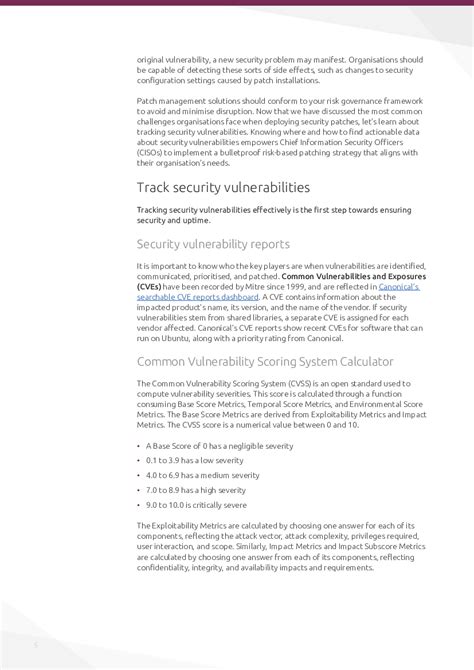 original vulnerability, a new security problem may manifest. Organisations should be capable of detecting these sorts of side effects, such as changes to security configuration settings caused by patch installations.

Patch management solutions should conform to your risk governance framework to avoid and minimise disruption. Now that we have discussed the most common challenges organisations face when deploying security patches, let's learn about tracking security vulnerabilities. Knowing where and how to find actionable data about security vulnerabilities empowers Chief Information Security Officers (CISOs) to implement a bulletproof risk-based patching strategy that aligns with their organisation's needs.

Track security vulnerabilities

Tracking security vulnerabilities effectively is the first step towards ensuring security and uptime.

Security vulnerability reports

It is important to know who the key players are when vulnerabilities are identified, communicated, prioritised, and patched. Common Vulnerabilities and Exposures (CVEs) have been recorded by Mitre since 1999, and are reflected in Canonical's searchable CVE reports dashboard. A CVE contains information about the impacted product's name, its version, and the name of the vendor. If security vulnerabilities stem from shared libraries, a separate CVE is assigned for each vendor affected. Canonical's CVE reports show recent CVEs for software that can run on Ubuntu, along with a priority rating from Canonical.

Common Vulnerability Scoring System Calculator

The Common Vulnerability Scoring System (CVSS) is an open standard used to compute vulnerability severities. This score is calculated through a function consuming Base Score Metrics, Temporal Score Metrics, and Environmental Score Metrics. The Base Score Metrics are derived from Exploitability Metrics and Impact Metrics. The CVSS score is a numerical value between 0 and 10.

• A Base Score of 0 has a negligible severity
• 0.1 to 3.9 has a low severity
• 4.0 to 6.9 has a medium severity
• 7.0 to 8.9 has a high severity
• 9.0 to 10.0 is critically severe

The Exploitability Metrics are calculated by choosing one answer for each of its components, reflecting the attack vector, attack complexity, privileges required, user interaction, and scope. Similarly, Impact Metrics and Impact Subscore Metrics are calculated by choosing one answer from each of its components, reflecting confidentiality, integrity, and availability impacts and requirements.

5